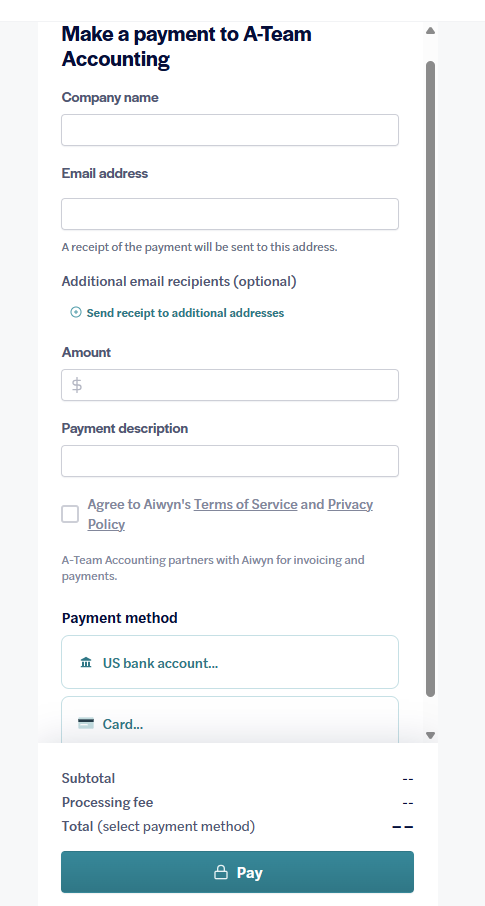 Make a payment to A-Team Accounting

Company name

Email address

A receipt of the payment will be sent to this address.

Additional email recipients (optional)

Send receipt to additional addresses

Amount

$

Payment description

Agree to Aiwyn's Terms of Service and Privacy Policy

A-Team Accounting partners with Aiwyn for invoicing and payments.

Payment method

US bank account...

Card...

Subtotal --
Processing fee --
Total (select payment method) --

Pay